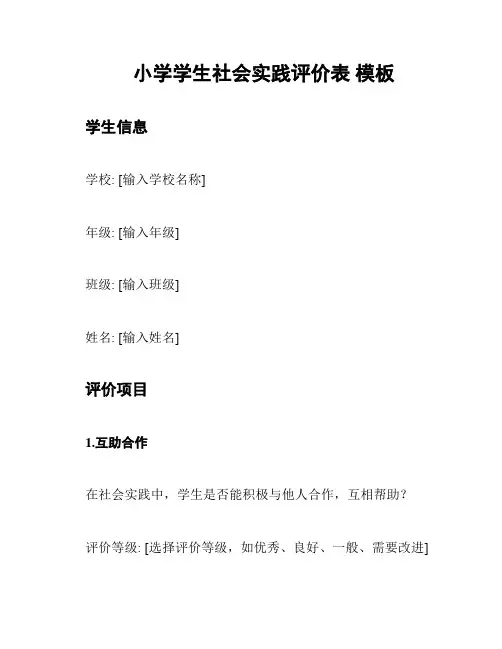 小学学生社会实践评价表 模板

学生信息

学校: [输入学校名称]

年级: [输入年级]

班级: [输入班级]

姓名: [输入姓名]

评价项目

1.互助合作

在社会实践中，学生是否能积极与他人合作，互相帮助?

评价等级: [选择评价等级，如优秀、良好、一般、需要改进]